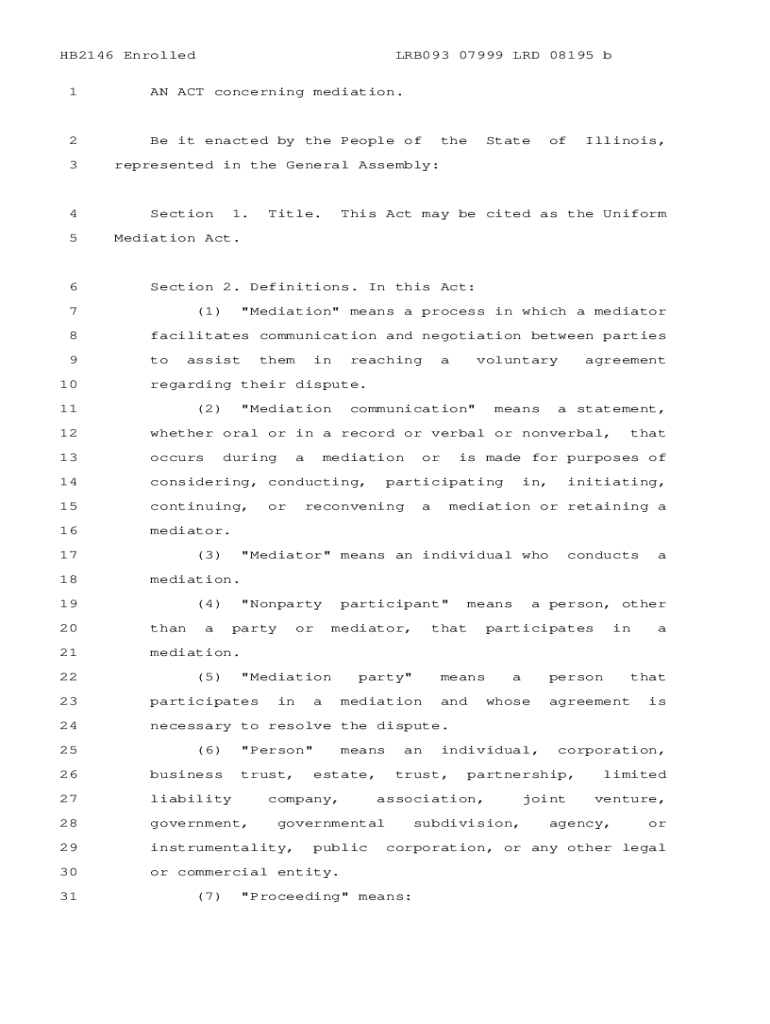 HB2146 Enrolled LRB093 07999 LRD 08195 b

1 AN ACT concerning mediation.

2 Be it enacted by the People of the State of Illinois,
3 represented in the General Assembly:

4 Section 1. Title. This Act may be cited as the Uniform
5 Mediation Act.

6 Section 2. Definitions. In this Act:
7 (1) "Mediation" means a process in which a mediator
8 facilitates communication and negotiation between parties
9 to assist them in reaching a voluntary agreement
10 regarding their dispute.
11 (2) "Mediation communication" means a statement,
12 whether oral or in a record or verbal or nonverbal, that
13 occurs during a mediation or is made for purposes of
14 considering, conducting, participating in, initiating,
15 continuing, or reconvening a mediation or retaining a
16 mediator.
17 (3) "Mediator" means an individual who conducts a
18 mediation.
19 (4) "Nonparty participant" means a person, other
20 than a party or mediator, that participates in a
21 mediation.
22 (5) "Mediation party" means a person that
23 participates in a mediation and whose agreement is
24 necessary to resolve the dispute.
25 (6) "Person" means an individual, corporation,
26 business trust, estate, trust, partnership, limited
27 liability company, association, joint venture,
28 government, governmental subdivision, agency, or
29 instrumentality, public corporation, or any other legal
30 or commercial entity.
31 (7) "Proceeding" means: